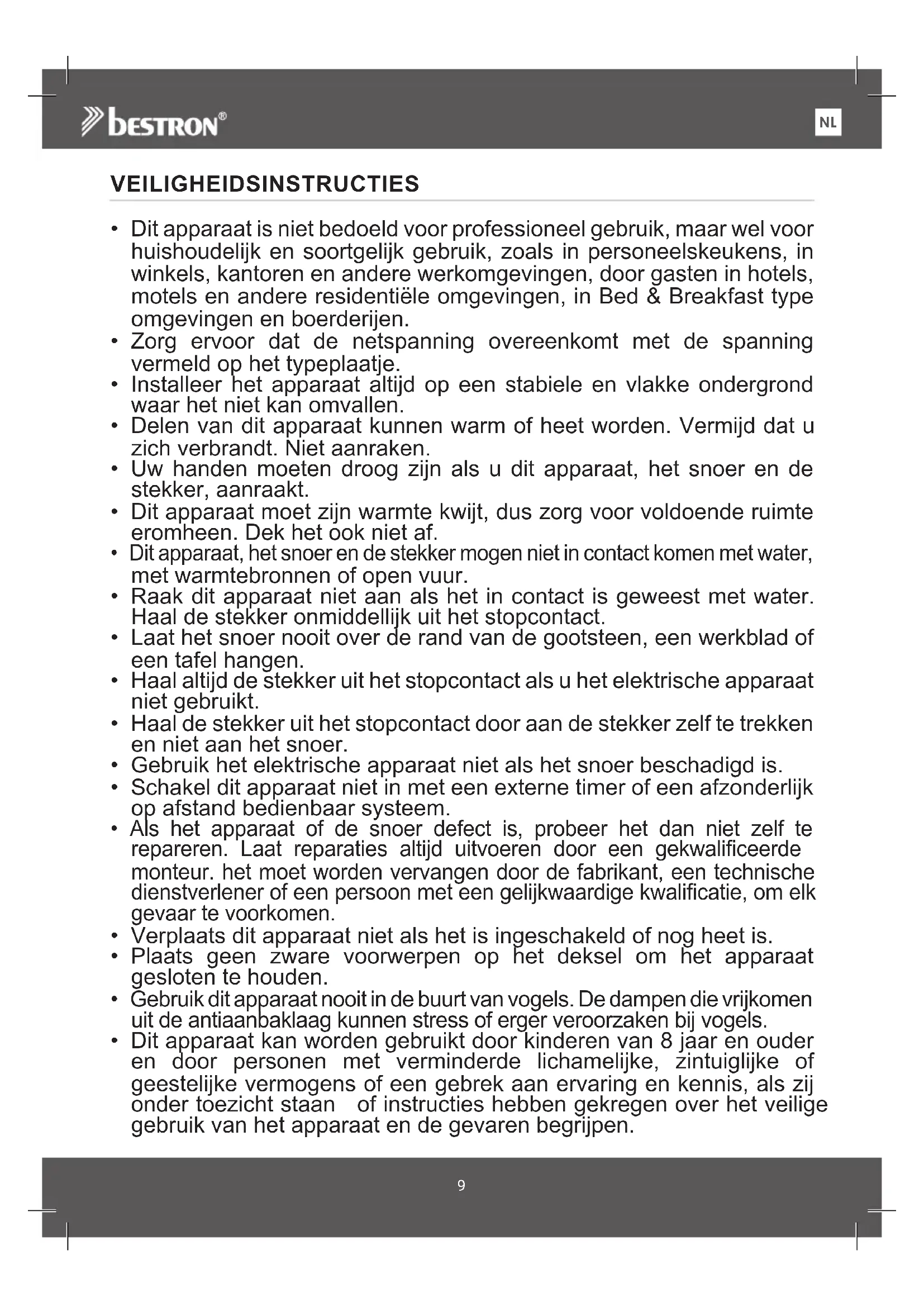 bestron®

NL

VEILIGHEIDSINSTRUCTIES

• Dit apparaat is niet bedoeld voor professioneel gebruik, maar wel voor huishoudelijk en soortgelijk gebruik, zoals in personeelskeukens, in winkels, kantoren en andere werkomgevingen, door gasten in hotels, motels en andere residentiële omgevingen, in Bed & Breakfast type omgevingen en boerderijen.
• Zorg ervoor dat de netspanning overeenkomt met de spanning vermeld op het typeplaatje.
• Installeer het apparaat altijd op een stabiele en vlakke ondergrond waar het niet kan omvallen.
• Delen van dit apparaat kunnen warm of heet worden. Vermijd dat u zich verbrandt. Niet aanraken.
• Uw handen moeten droog zijn als u dit apparaat, het snoer en de stekker, aanraakt.
• Dit apparaat moet zijn warmte kwijt, dus zorg voor voldoende ruimte eromheen. Dek het ook niet af.
• Dit apparaat, het snoer en de stekker mogen niet in contact komen met water, met warmtebronnen of open vuur.
• Raak dit apparaat niet aan als het in contact is geweest met water. Haal de stekker onmiddellijk uit het stopcontact.
• Laat het snoer nooit over de rand van de gootsteen, een werkblad of een tafel hangen.
• Haal altijd de stekker uit het stopcontact als u het elektrische apparaat niet gebruikt.
• Haal de stekker uit het stopcontact door aan de stekker zelf te trekken en niet aan het snoer.
• Gebruik het elektrische apparaat niet als het snoer beschadigd is.
• Schakel dit apparaat niet in met een externe timer of een afzonderlijk op afstand bedienbaar systeem.
• Als het apparaat of de snoer defect is, probeer het dan niet zelf te repareren. Laat reparaties altijd uitvoeren door een gekwalificeerde monteur. het moet worden vervangen door de fabrikant, een technische dienstverlener of een persoon met een gelijkwaardige kwalificatie, om elk gevaar te voorkomen.
• Verplaats dit apparaat niet als het is ingeschakeld of nog heet is.
• Plaats geen zware voorwerpen op het deksel om het apparaat gesloten te houden.
• Gebruik dit apparaat nooit in de buurt van vogels. De dampen die vrijkomen uit de antiaanbaklaag kunnen stress of erger veroorzaken bij vogels.
• Dit apparaat kan worden gebruikt door kinderen van 8 jaar en ouder en door personen met verminderde lichamelijke, zintuiglijke of geestelijke vermogens of een gebrek aan ervaring en kennis, als zij onder toezicht staan of instructies hebben gekregen over het veilige gebruik van het apparaat en de gevaren begrijpen.

9